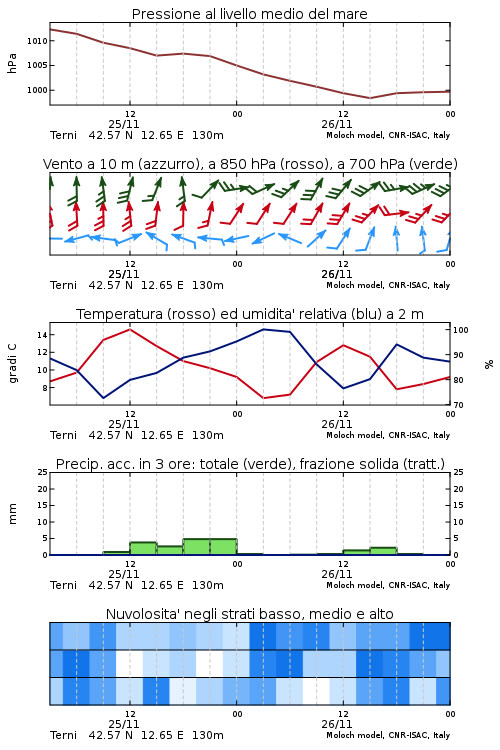 Pressione al livello medio del mare

hPa

1010
1005
1000

12
25/11
00
12
26/11
00

Terni 42.57 N 12.65 E 130m
Moloch model, CNR-ISAC, Italy

Vento a 10 m (azzurro), a 850 hPa (rosso), a 700 hPa (verde)

12
25/11
00
12
26/11
00

Terni 42.57 N 12.65 E 130m
Moloch model, CNR-ISAC, Italy

Temperatura (rosso) ed umidita' relativa (blu) a 2 m

gradi C

14
12
10
8

100
90
80
70

%

12
25/11
00
12
26/11
00

Terni 42.57 N 12.65 E 130m
Moloch model, CNR-ISAC, Italy

Precip. acc. in 3 ore: totale (verde), frazione solida (tratt.)

mm

25
20
15
10
5
0

25
20
15
10
5
0

12
25/11
00
12
26/11
00

Terni 42.57 N 12.65 E 130m
Moloch model, CNR-ISAC, Italy

Nuvolosita' negli strati basso, medio e alto

12
25/11
00
12
26/11
00

Terni 42.57 N 12.65 E 130m
Moloch model, CNR-ISAC, Italy